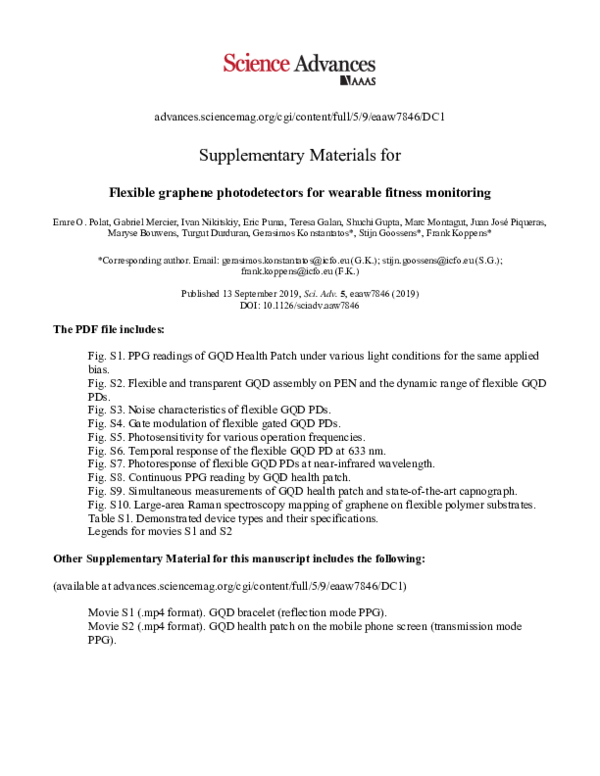 Science Advances
AAAS

advances.sciencemag.org/cgi/content/full/5/9/eaaw7846/DC1

Supplementary Materials for

Flexible graphene photodetectors for wearable fitness monitoring

Emre O. Polat, Gabriel Mercier, Ivan Nikitskiy, Eric Puma, Teresa Galan, Shuchi Gupta, Marc Montagut, Juan José Piqueras, Maryse Bouwens, Turgut Durduran, Gerasimos Konstantatos*, Stijn Goossens*, Frank Koppens*

*Corresponding author. Email: gerasimos.konstantatos@icfo.eu (G.K.); stijn.goossens@icfo.eu (S.G.); frank.koppens@icfo.eu (F.K.)

Published 13 September 2019, Sci. Adv. 5, eaaw7846 (2019)
DOI: 10.1126/sciadv.aaw7846

The PDF file includes:

Fig. S1. PPG readings of GQD Health Patch under various light conditions for the same applied bias.
Fig. S2. Flexible and transparent GQD assembly on PEN and the dynamic range of flexible GQD PDs.
Fig. S3. Noise characteristics of flexible GQD PDs.
Fig. S4. Gate modulation of flexible gated GQD PDs.
Fig. S5. Photosensitivity for various operation frequencies.
Fig. S6. Temporal response of the flexible GQD PD at 633 nm.
Fig. S7. Photoresponse of flexible GQD PDs at near-infrared wavelength.
Fig. S8. Continuous PPG reading by GQD health patch.
Fig. S9. Simultaneous measurements of GQD health patch and state-of-the-art capnograph.
Fig. S10. Large-area Raman spectroscopy mapping of graphene on flexible polymer substrates.
Table S1. Demonstrated device types and their specifications.
Legends for movies S1 and S2

Other Supplementary Material for this manuscript includes the following:

(available at advances.sciencemag.org/cgi/content/full/5/9/eaaw7846/DC1)

Movie S1 (.mp4 format). GQD bracelet (reflection mode PPG).
Movie S2 (.mp4 format). GQD health patch on the mobile phone screen (transmission mode PPG).